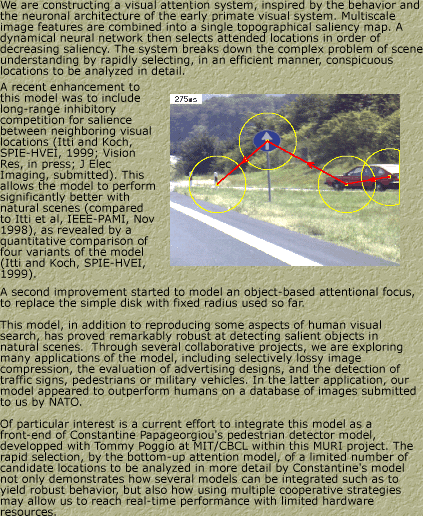 We are constructing a visual attention system, inspired by the behavior and the neuronal architecture of the early primate visual system. Multiscale image features are combined into a single topographical saliency map. A dynamical neural network then selects attended locations in order of decreasing saliency. The system breaks down the complex problem of scene understanding by rapidly selecting, in an efficient manner, conspicuous locations to be analyzed in detail.

A recent enhancement to this model was to include long-range inhibitory competition for salience between neighboring visual locations (Itti and Koch, SPIE-HVEI, 1999; Vision Res, in press; J Elec Imaging, submitted). This allows the model to perform significantly better with natural scenes (compared to Itti et al, IEEE-PAMI, Nov 1998), as revealed by a quantitative comparison of four variants of the model (Itti and Koch, SPIE-HVEI, 1999).

275ms

A second improvement started to model an object-based attentional focus, to replace the simple disk with fixed radius used so far.

This model, in addition to reproducing some aspects of human visual search, has proved remarkably robust at detecting salient objects in natural scenes. Through several collaborative projects, we are exploring many applications of the model, including selectively lossy image compression, the evaluation of advertising designs, and the detection of traffic signs, pedestrians or military vehicles. In the latter application, our model appeared to outperform humans on a database of images submitted to us by NATO.

Of particular interest is a current effort to integrate this model as a front-end of Constantine Papageorgiou's pedestrian detector model, developped with Tommy Poggio at MIT/CBCL within this MURI project. The rapid selection, by the bottom-up attention model, of a limited number of candidate locations to be analyzed in more detail by Constantine's model not only demonstrates how several models can be integrated such as to yield robust behavior, but also how using multiple cooperative strategies may allow us to reach real-time performance with limited hardware resources.